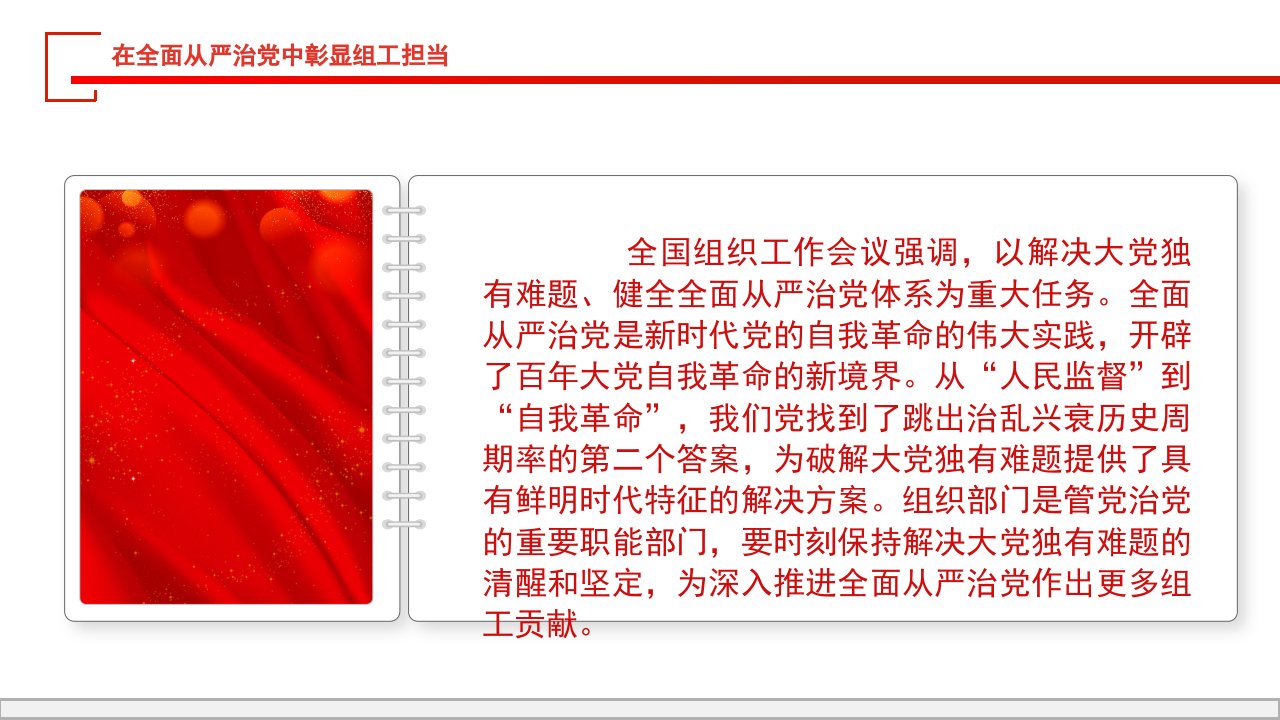 在全面从严治党中彰显组工担当

全国组织工作会议强调，以解决大党独有难题、健全全面从严治党体系为重大任务。全面从严治党是新时代党的自我革命的伟大实践，开辟了百年大党自我革命的新境界。从“人民监督”到“自我革命”，我们党找到了跳出治乱兴衰历史周期率的第二个答案，为破解大党独有难题提供了具有鲜明时代特征的解决方案。组织部门是管党治党的重要职能部门，要时刻保持解决大党独有难题的清醒和坚定，为深入推进全面从严治党作出更多组工贡献。